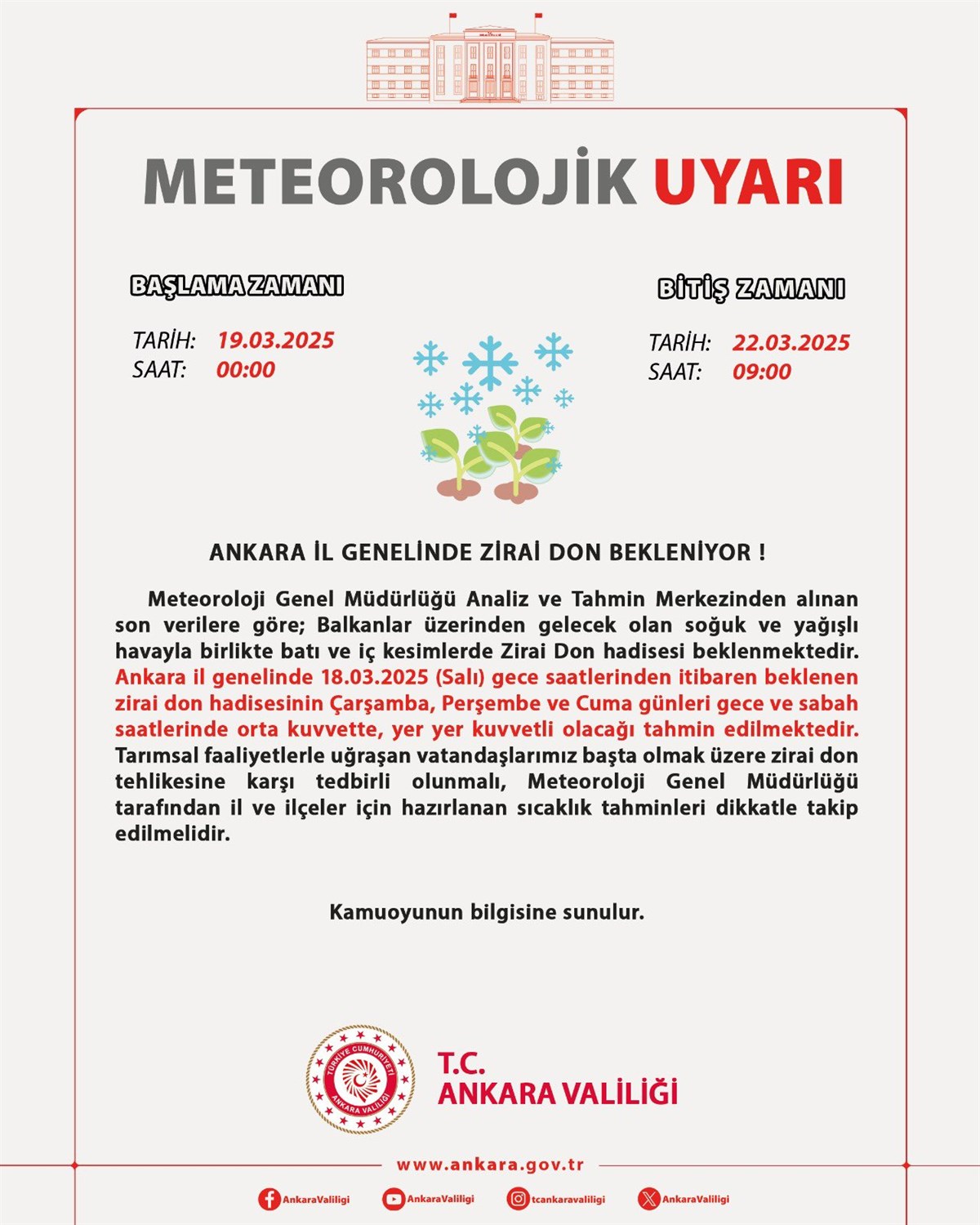 METEOROLOJİK UYARI

BAŞLAMA ZAMANI

TARİH: 19.03.2025
SAAT: 00:00

BİTİŞ ZAMANI

TARİH: 22.03.2025
SAAT: 09:00

ANKARA İL GENELİNDE ZİRAİ DON BEKLENİYOR !

Meteoroloji Genel Müdürlüğü Analiz ve Tahmin Merkezinden alınan son verilere göre; Balkanlar üzerinden gelecek olan soğuk ve yağışlı havayla birlikte batı ve iç kesimlerde Zirai Don hadisesi beklenmektedir. Ankara il genelinde 18.03.2025 (Salı) gece saatlerinden itibaren beklenen zirai don hadisesinin Çarşamba, Perşembe ve Cuma günleri gece ve sabah saatlerinde orta kuvvette, yer yer kuvvetli olacağı tahmin edilmektedir. Tarımsal faaliyetlerle uğraşan vatandaşlarımız başta olmak üzere zirai don tehlikesine karşı tedbirli olunmalı, Meteoroloji Genel Müdürlüğü tarafından il ve ilçeler için hazırlanan sıcaklık tahminleri dikkatle takip edilmelidir.

Kamuoyunun bilgisine sunulur.

TÜRKİYE CUMHURİYETİ
ANKARA VALİLİĞİ

T.C.
ANKARA VALİLİĞİ

www.ankara.gov.tr

AnkaraValiligi AnkaraValiligi tcankaravaliligi AnkaraValiligi